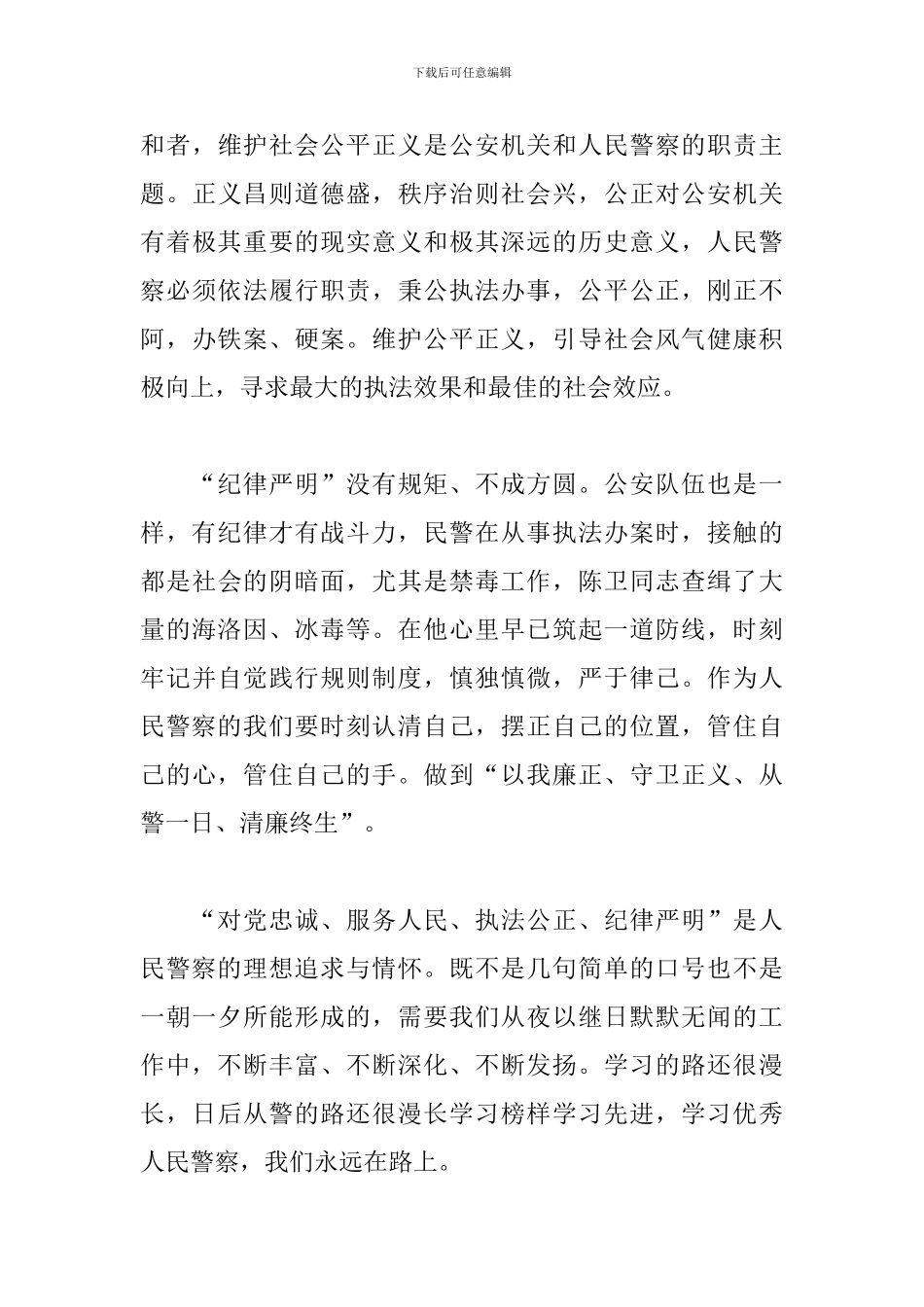 下载后可任意编辑

和者，维护社会公平正义是公安机关和人民警察的职责主题。正义昌则道德盛，秩序治则社会兴，公正对公安机关有着极其重要的现实意义和极其深远的历史意义，人民警察必须依法履行职责，秉公执法办事，公平公正，刚正不阿，办铁案、硬案。维护公平正义，引导社会风气健康积极向上，寻求最大的执法效果和最佳的社会效应。

“纪律严明”没有规矩、不成方圆。公安队伍也是一样，有纪律才有战斗力，民警在从事执法办案时，接触的都是社会的阴暗面，尤其是禁毒工作，陈卫同志查缉了大量的海洛因、冰毒等。在他心里早已筑起一道防线，时刻牢记并自觉践行规则制度，慎独慎微，严于律己。作为人民警察的我们要时刻认清自己，摆正自己的位置，管住自己的心，管住自己的手。做到“以我廉正、守卫正义、从警一日、清廉终生”。

“对党忠诚、服务人民、执法公正、纪律严明”是人民警察的理想追求与情怀。既不是几句简单的口号也不是一朝一夕所能形成的，需要我们从夜以继日默默无闻的工作中，不断丰富、不断深化、不断发扬。学习的路还很漫长，日后从警的路还很漫长学习榜样学习先进，学习优秀人民警察，我们永远在路上。